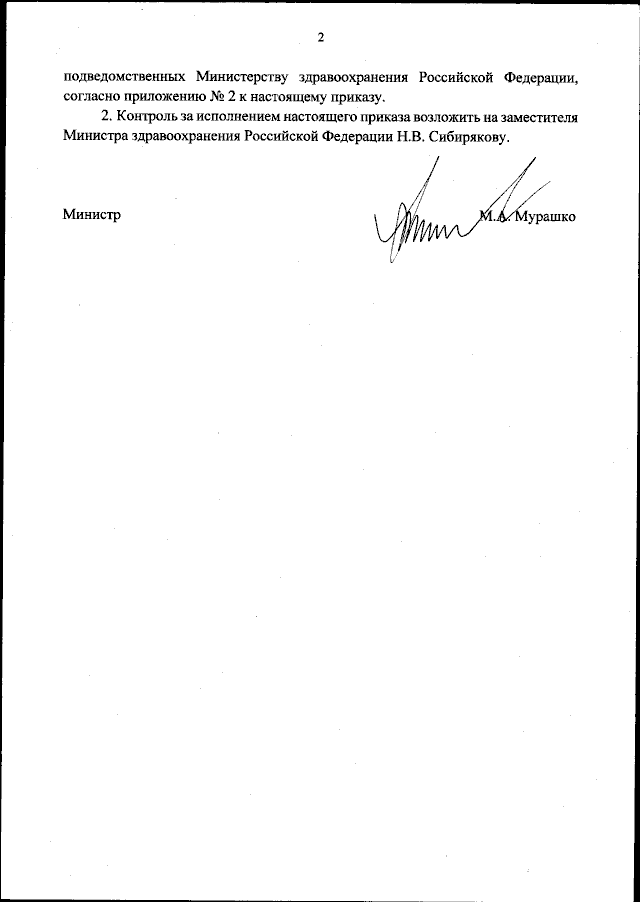 2

подведомственных Министерству здравоохранения Российской Федерации, согласно приложению № 2 к настоящему приказу.

2. Контроль за исполнением настоящего приказа возложить на заместителя Министра здравоохранения Российской Федерации Н.В. Сибирякову.

Министр

М.А. Мурашко